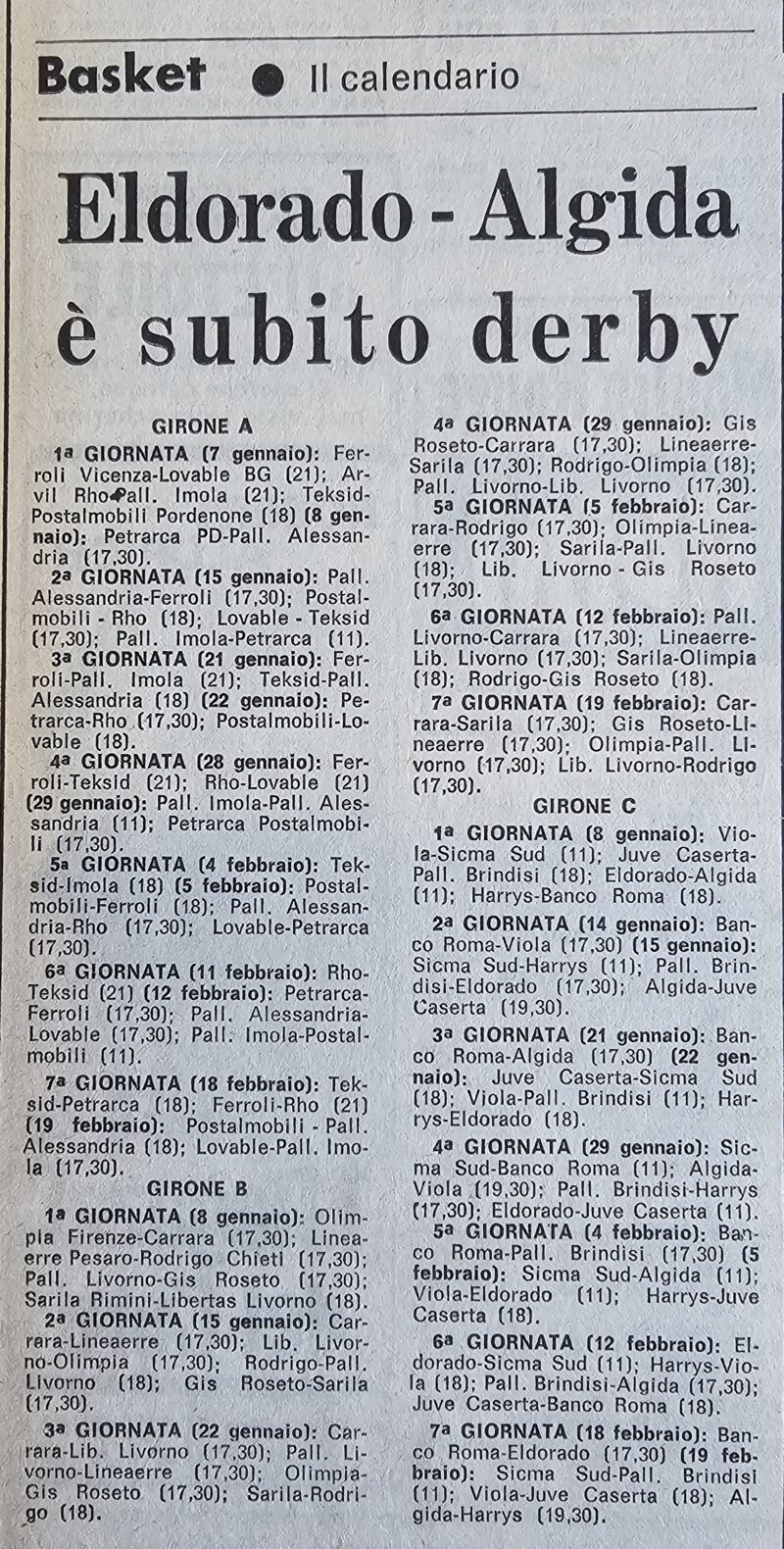 Basket ● Il calendario

Eldorado - Algida è subito derby

GIRONE A

1ª GIORNATA (7 gennaio): Ferroli Vicenza-Lovable BG (21); Arvil Rho-Pall. Imola (21); Teksid-Postalmobili Pordenone (18) (8 gennaio): Petrarca PD-Pall. Alessandria (17,30).

2ª GIORNATA (15 gennaio): Pall. Alessandria-Ferroli (17,30); Postalmobili - Rho (18); Lovable - Teksid (17,30); Pall. Imola-Petrarca (11).

3ª GIORNATA (21 gennaio): Ferroli-Pall. Imola (21); Teksid-Pall. Alessandria (18) (22 gennaio): Petrarca-Rho (17,30); Postalmobili-Lovable (18).

4ª GIORNATA (28 gennaio): Ferroli-Teksid (21); Rho-Lovable (21) (29 gennaio): Pall. Imola-Pall. Alessandria (11); Petrarca Postalmobili (17,30).

5ª GIORNATA (4 febbraio): Teksid-Imola (18) (5 febbraio): Postalmobili-Ferroli (18); Pall. Alessandria-Rho (17,30); Lovable-Petrarca (17,30).

6ª GIORNATA (11 febbraio): Rho-Teksid (21) (12 febbraio): Petrarca-Ferroli (17,30); Pall. Alessandria-Lovable (17,30); Pall. Imola-Postalmobili (11).

7ª GIORNATA (18 febbraio): Teksid-Petrarca (18); Ferroli-Rho (21) (19 febbraio): Postalmobili - Pall. Alessandria (18); Lovable-Pall. Imola (17,30).

GIRONE B

1ª GIORNATA (8 gennaio): Olimpia Firenze-Carrara (17,30); Lineaerre Pesaro-Rodrigo Chieti (17,30); Pall. Livorno-Gis Roseto (17,30); Sarila Rimini-Libertas Livorno (18).

2ª GIORNATA (15 gennaio): Carrara-Lineaerre (17,30); Lib. Livorno-Olimpia (17,30); Rodrigo-Pall. Livorno (18); Gis Roseto-Sarila (17,30).

3ª GIORNATA (22 gennaio): Carrara-Lib. Livorno (17,30); Pall. Livorno-Lineaerre (17,30); Olimpia-Gis Roseto (17,30); Sarila-Rodrigo (18).

4ª GIORNATA (29 gennaio): Gis Roseto-Carrara (17,30); Lineaerre-Sarila (17,30); Rodrigo-Olimpia (18); Pall. Livorno-Lib. Livorno (17,30).

5ª GIORNATA (5 febbraio): Carrara-Rodrigo (17,30); Olimpia-Lineaerre (17,30); Sarila-Pall. Livorno (18); Lib. Livorno - Gis Roseto (17,30).

6ª GIORNATA (12 febbraio): Pall. Livorno-Carrara (17,30); Lineaerre-Lib. Livorno (17,30); Sarila-Olimpia (18); Rodrigo-Gis Roseto (18).

7ª GIORNATA (19 febbraio): Carrara-Sarila (17,30); Gis Roseto-Lineaerre (17,30); Olimpia-Pall. Livorno (17,30); Lib. Livorno-Rodrigo (17,30).

GIRONE C

1ª GIORNATA (8 gennaio): Viola-Sicma Sud (11); Juve Caserta-Pall. Brindisi (18); Eldorado-Algida (11); Harrys-Banco Roma (18).

2ª GIORNATA (14 gennaio): Banco Roma-Viola (17,30) (15 gennaio): Sicma Sud-Harrys (11); Pall. Brindisi-Eldorado (17,30); Algida-Juve Caserta (19,30).

3ª GIORNATA (21 gennaio): Banco Roma-Algida (17,30) (22 gennaio): Juve Caserta-Sicma Sud (18); Viola-Pall. Brindisi (11); Harrys-Eldorado (18).

4ª GIORNATA (29 gennaio): Sicma Sud-Banco Roma (11); Algida-Viola (19,30); Pall. Brindisi-Harrys (17,30); Eldorado-Juve Caserta (11).

5ª GIORNATA (4 febbraio): Banco Roma-Pall. Brindisi (17,30) (5 febbraio): Sicma Sud-Algida (11); Viola-Eldorado (11); Harrys-Juve Caserta (18).

6ª GIORNATA (12 febbraio): Eldorado-Sicma Sud (11); Harrys-Viola (18); Pall. Brindisi-Algida (17,30); Juve Caserta-Banco Roma (18).

7ª GIORNATA (18 febbraio): Banco Roma-Eldorado (17,30) (19 febbraio): Sicma Sud-Pall. Brindisi (11); Viola-Juve Caserta (18); Algida-Harrys (19,30).